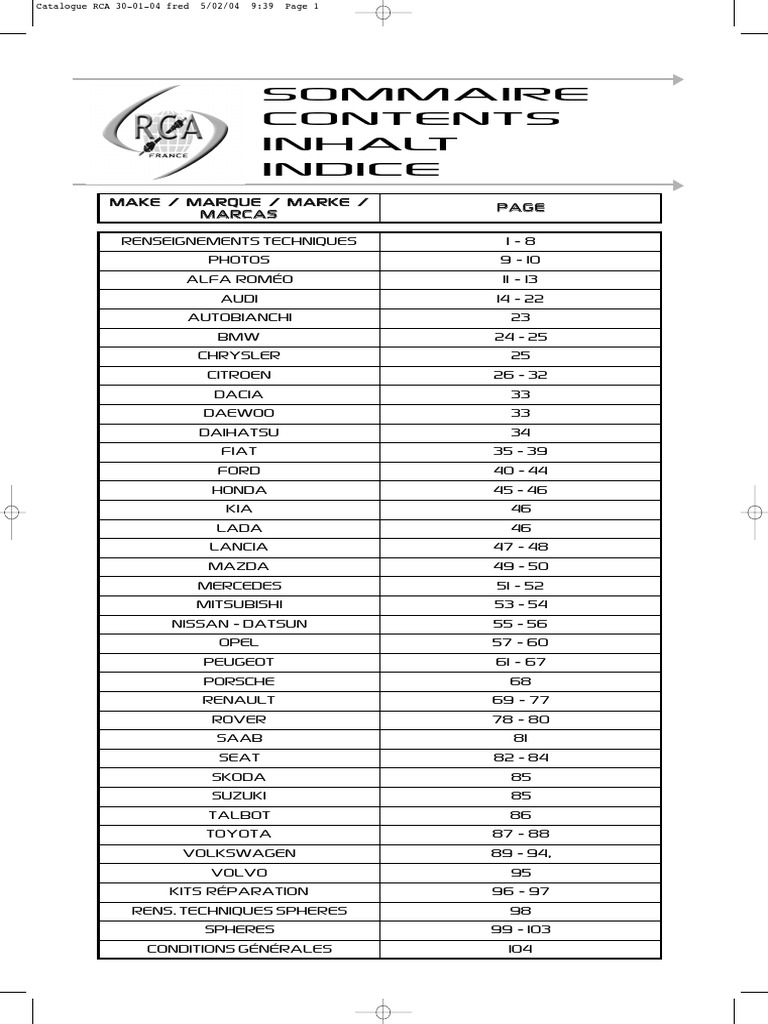 Catalogue RCA 30-01-04 fred 5/02/04 9:39 Page 1

RCA FRANCE

SOMMAIRE
CONTENTS
INHALT
INDICE

| MAKE / MARQUE / MARKE / MARCAS | PAGE |
|---|---|
| RENSEIGNEMENTS TECHNIQUES | 1 - 8 |
| PHOTOS | 9 - 10 |
| ALFA ROMÉO | 11 - 13 |
| AUDI | 14 - 22 |
| AUTOBIANCHI | 23 |
| BMW | 24 - 25 |
| CHRYSLER | 25 |
| CITROEN | 26 - 32 |
| DACIA | 33 |
| DAEWOO | 33 |
| DAIHATSU | 34 |
| FIAT | 35 - 39 |
| FORD | 40 - 44 |
| HONDA | 45 - 46 |
| KIA | 46 |
| LADA | 46 |
| LANCIA | 47 - 48 |
| MAZDA | 49 - 50 |
| MERCEDES | 51 - 52 |
| MITSUBISHI | 53 - 54 |
| NISSAN - DATSUN | 55 - 56 |
| OPEL | 57 - 60 |
| PEUGEOT | 61 - 67 |
| PORSCHE | 68 |
| RENAULT | 69 - 77 |
| ROVER | 78 - 80 |
| SAAB | 81 |
| SEAT | 82 - 84 |
| SKODA | 85 |
| SUZUKI | 85 |
| TALBOT | 86 |
| TOYOTA | 87 - 88 |
| VOLKSWAGEN | 89 - 94, |
| VOLVO | 95 |
| KITS RÉPARATION | 96 - 97 |
| RENS. TECHNIQUES SPHERES | 98 |
| SPHERES | 99 - 103 |
| CONDITIONS GÉNÉRALES | 104 |